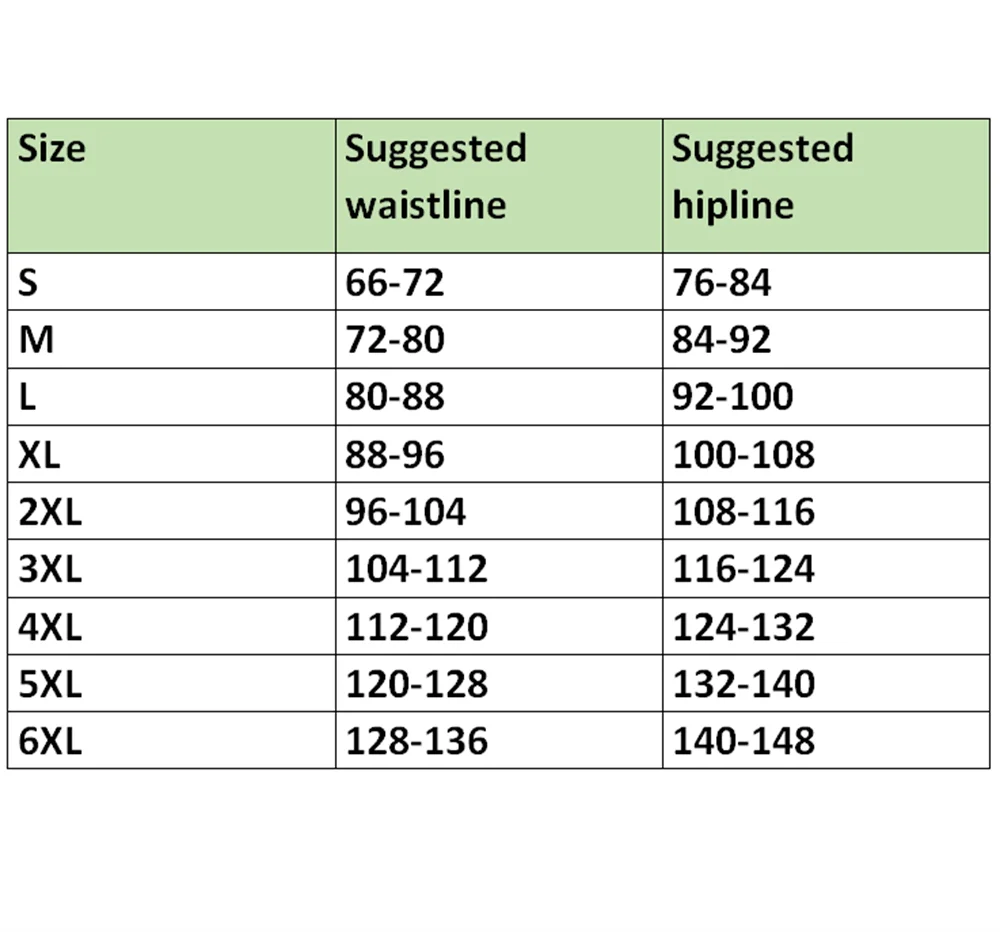 | Size | Suggested waistline | Suggested hipline |
|---|---|---|
| S | 66-72 | 76-84 |
| M | 72-80 | 84-92 |
| L | 80-88 | 92-100 |
| XL | 88-96 | 100-108 |
| 2XL | 96-104 | 108-116 |
| 3XL | 104-112 | 116-124 |
| 4XL | 112-120 | 124-132 |
| 5XL | 120-128 | 132-140 |
| 6XL | 128-136 | 140-148 |